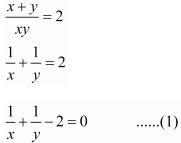 $\frac{x+y}{xy}=2$

$\frac{1}{x}+\frac{1}{y}=2$

$\frac{1}{x}+\frac{1}{y}-2=0$ ......(1)